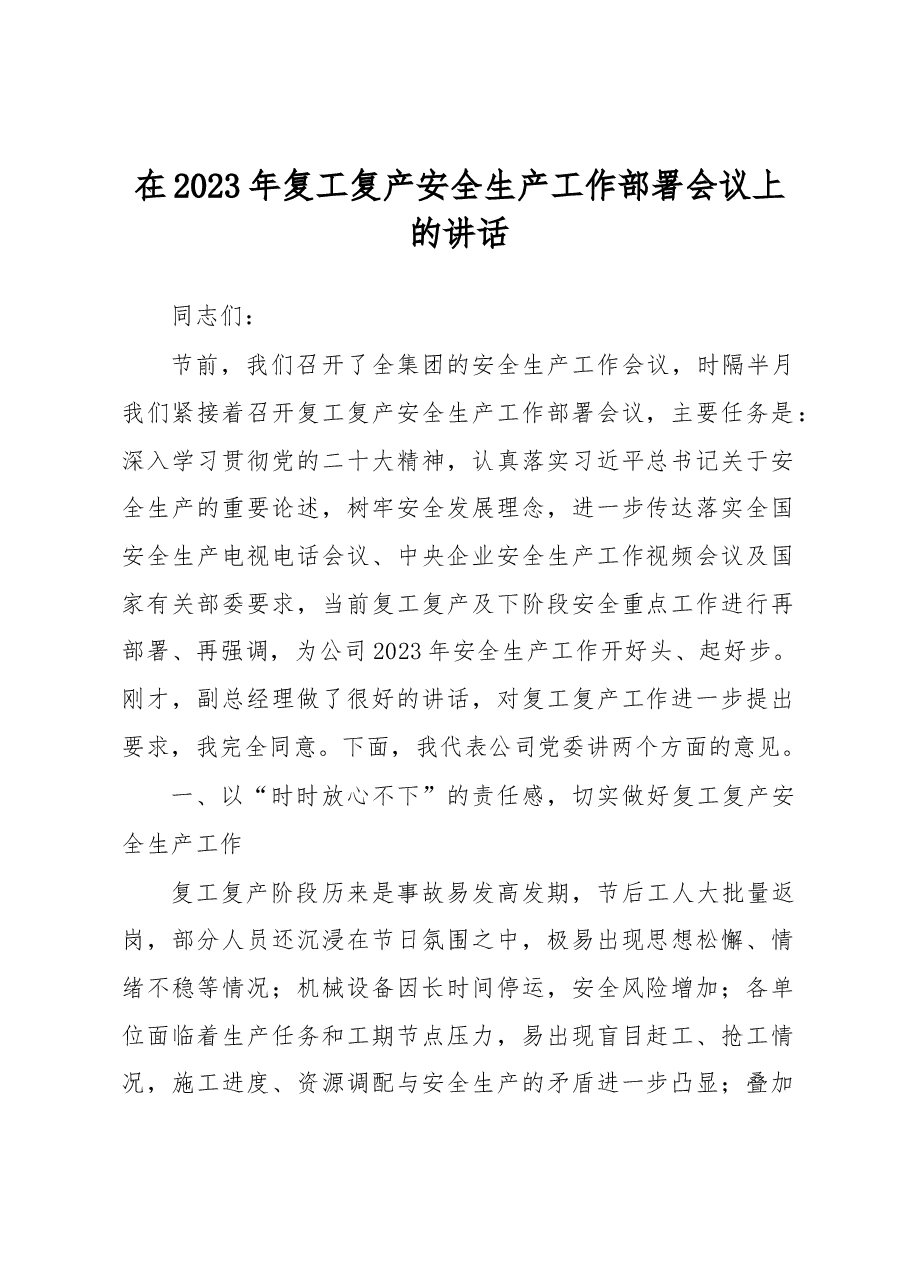 在2023年复工复产安全生产工作部署会议上的讲话

同志们：

节前，我们召开了全集团的安全生产工作会议，时隔半月我们紧接着召开复工复产安全生产工作部署会议，主要任务是：深入学习贯彻党的二十大精神，认真落实习近平总书记关于安全生产的重要论述，树牢安全发展理念，进一步传达落实全国安全生产电视电话会议、中央企业安全生产工作视频会议及国家有关部委要求，当前复工复产及下阶段安全重点工作进行再部署、再强调，为公司2023年安全生产工作开好头、起好步。刚才，副总经理做了很好的讲话，对复工复产工作进一步提出要求，我完全同意。下面，我代表公司党委讲两个方面的意见。

一、以“时时放心不下”的责任感，切实做好复工复产安全生产工作

复工复产阶段历来是事故易发高发期，节后工人大批量返岗，部分人员还沉浸在节日氛围之中，极易出现思想松懈、情绪不稳等情况；机械设备因长时间停运，安全风险增加；各单位面临着生产任务和工期节点压力，易出现盲目赶工、抢工情况，施工进度、资源调配与安全生产的矛盾进一步凸显；叠加